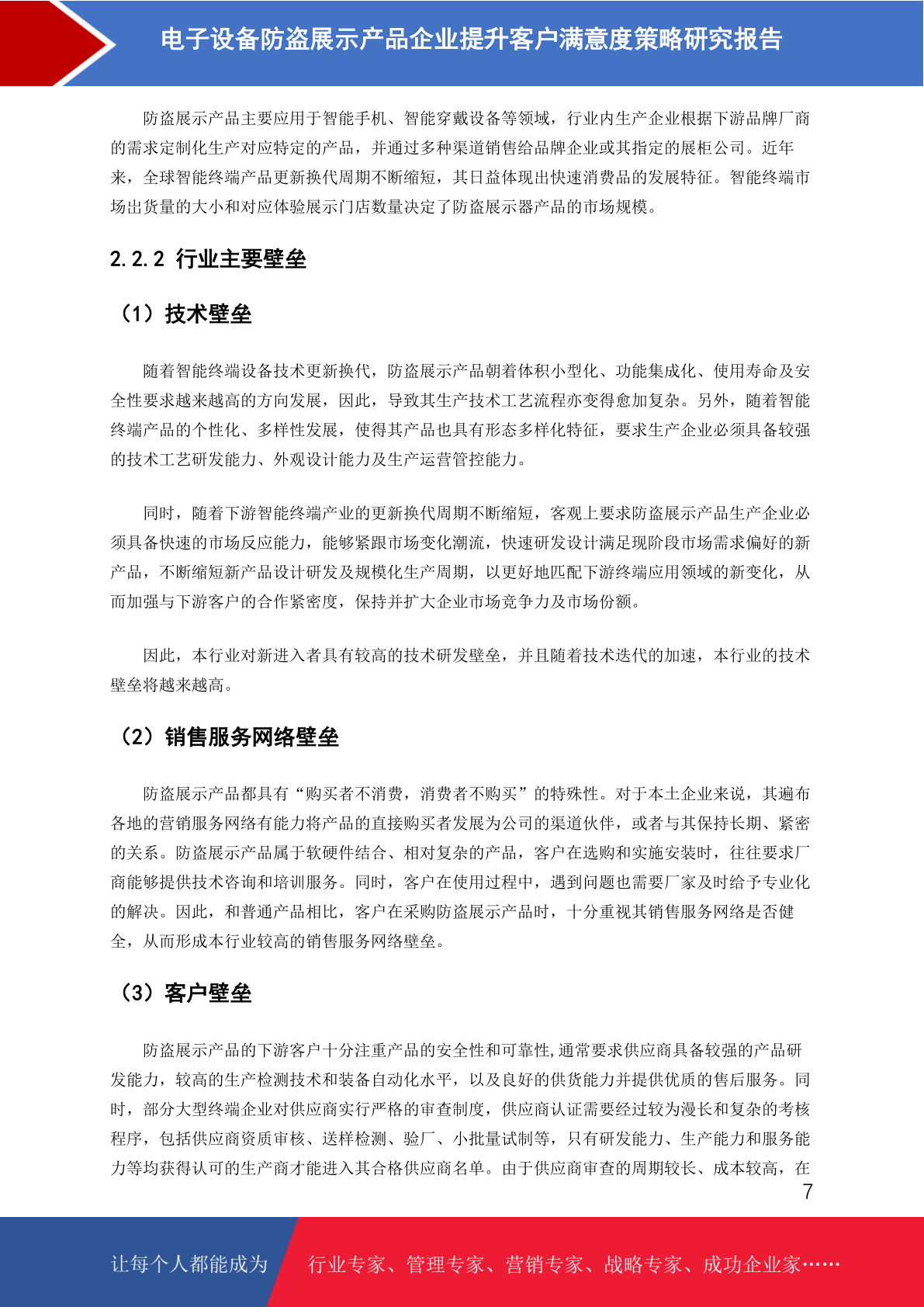 电子设备防盗展示产品企业提升客户满意度策略研究报告

防盗展示产品主要应用于智能手机、智能穿戴设备等领域，行业内生产企业根据下游品牌厂商的需求定制化生产对应特定的产品，并通过多种渠道销售给品牌企业或其指定的展柜公司。近年来，全球智能终端产品更新换代周期不断缩短，其日益体现出快速消费品的发展特征。智能终端市场出货量的大小和对应体验展示门店数量决定了防盗展示器产品的市场规模。

2.2.2 行业主要壁垒

（1）技术壁垒

随着智能终端设备技术更新换代，防盗展示产品朝着体积小型化、功能集成化、使用寿命及安全性要求越来越高的方向发展，因此，导致其生产技术工艺流程亦变得愈加复杂。另外，随着智能终端产品的个性化、多样性发展，使得其产品也具有形态多样化特征，要求生产企业必须具备较强的技术工艺研发能力、外观设计能力及生产运营管控能力。

同时，随着下游智能终端产业的更新换代周期不断缩短，客观上要求防盗展示产品生产企业必须具备快速的市场反应能力，能够紧跟市场变化潮流，快速研发设计满足现阶段市场需求偏好的新产品，不断缩短新产品设计研发及规模化生产周期，以更好地匹配下游终端应用领域的新变化，从而加强与下游客户的合作紧密度，保持并扩大企业市场竞争力及市场份额。

因此，本行业对新进入者具有较高的技术研发壁垒，并且随着技术迭代的加速，本行业的技术壁垒将越来越高。

（2）销售服务网络壁垒

防盗展示产品都具有“购买者不消费，消费者不购买”的特殊性。对于本土企业来说，其遍布各地的营销服务网络有能力将产品的直接购买者发展为公司的渠道伙伴，或者与其保持长期、紧密的关系。防盗展示产品属于软硬件结合、相对复杂的产品，客户在选购和实施安装时，往往要求厂商能够提供技术咨询和培训服务。同时，客户在使用过程中，遇到问题也需要厂家及时给予专业化的解决。因此，和普通产品相比，客户在采购防盗展示产品时，十分重视其销售服务网络是否健全，从而形成本行业较高的销售服务网络壁垒。

（3）客户壁垒

防盗展示产品的下游客户十分注重产品的安全性和可靠性,通常要求供应商具备较强的产品研发能力，较高的生产检测技术和装备自动化水平，以及良好的供货能力并提供优质的售后服务。同时，部分大型终端企业对供应商实行严格的审查制度，供应商认证需要经过较为漫长和复杂的考核程序，包括供应商资质审核、送样检测、验厂、小批量试制等，只有研发能力、生产能力和服务能力等均获得认可的生产商才能进入其合格供应商名单。由于供应商审查的周期较长、成本较高，在

7

让每个人都能成为　行业专家、管理专家、营销专家、战略专家、成功企业家……